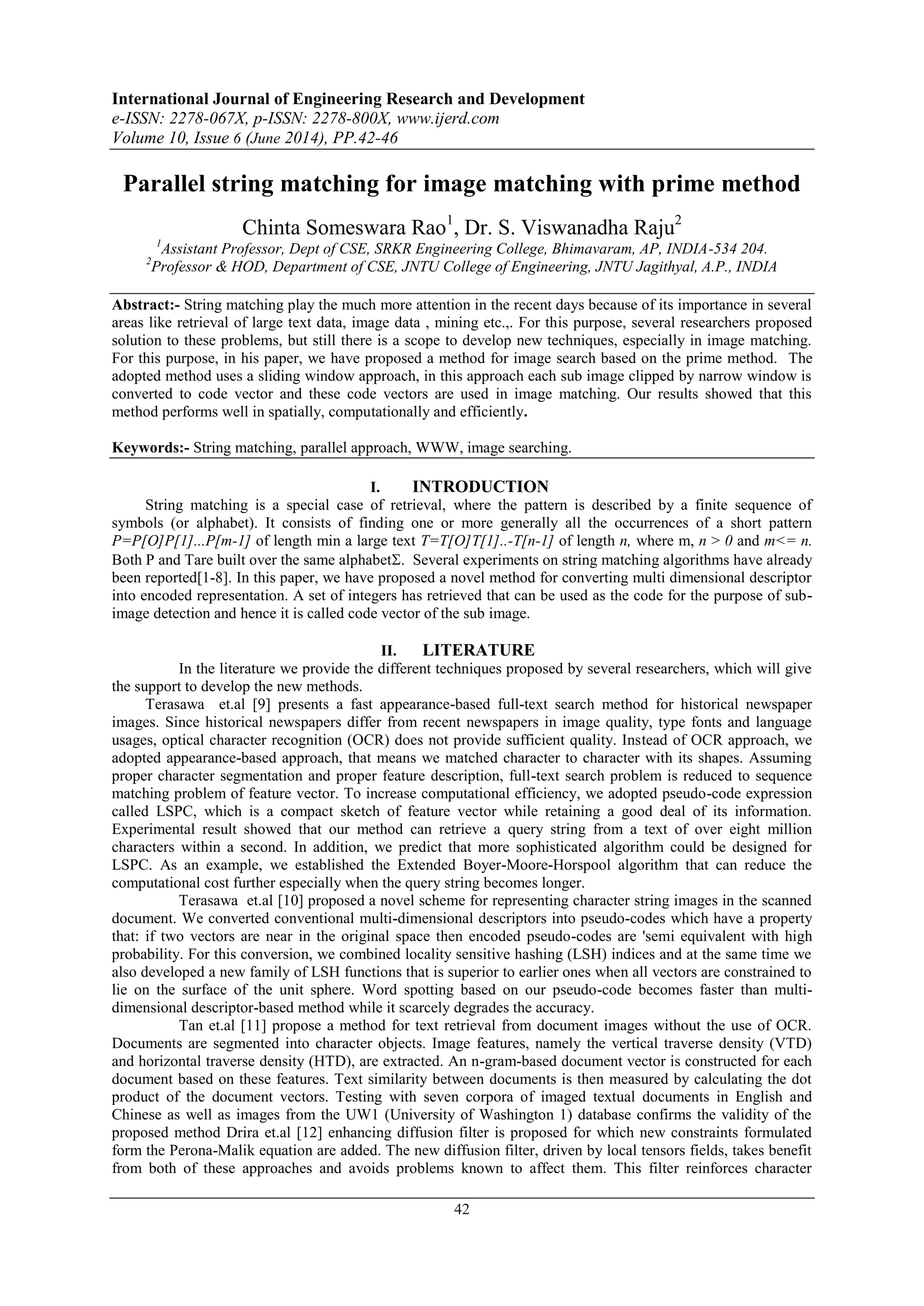 International Journal of Engineering Research and Development
e-ISSN: 2278-067X, p-ISSN: 2278-800X, www.ijerd.com
Volume 10, Issue 6 (June 2014), PP.42-46

Parallel string matching for image matching with prime method

Chinta Someswara Rao$^1$, Dr. S. Viswanadha Raju$^2$
$^1$Assistant Professor, Dept of CSE, SRKR Engineering College, Bhimavaram, AP, INDIA-534 204.
$^2$Professor & HOD, Department of CSE, JNTU College of Engineering, JNTU Jagithyal, A.P., INDIA

Abstract:- String matching play the much more attention in the recent days because of its importance in several areas like retrieval of large text data, image data , mining etc.,. For this purpose, several researchers proposed solution to these problems, but still there is a scope to develop new techniques, especially in image matching. For this purpose, in his paper, we have proposed a method for image search based on the prime method. The adopted method uses a sliding window approach, in this approach each sub image clipped by narrow window is converted to code vector and these code vectors are used in image matching. Our results showed that this method performs well in spatially, computationally and efficiently.

Keywords:- String matching, parallel approach, WWW, image searching.

I. INTRODUCTION
String matching is a special case of retrieval, where the pattern is described by a finite sequence of symbols (or alphabet). It consists of finding one or more generally all the occurrences of a short pattern P=P[O]P[1]...P[m-1] of length min a large text T=T[O]T[1]..-T[n-1] of length n, where m, n > 0 and m<= n. Both P and Tare built over the same alphabetΣ. Several experiments on string matching algorithms have already been reported[1-8]. In this paper, we have proposed a novel method for converting multi dimensional descriptor into encoded representation. A set of integers has retrieved that can be used as the code for the purpose of sub-image detection and hence it is called code vector of the sub image.

II. LITERATURE
In the literature we provide the different techniques proposed by several researchers, which will give the support to develop the new methods.
Terasawa et.al [9] presents a fast appearance-based full-text search method for historical newspaper images. Since historical newspapers differ from recent newspapers in image quality, type fonts and language usages, optical character recognition (OCR) does not provide sufficient quality. Instead of OCR approach, we adopted appearance-based approach, that means we matched character to character with its shapes. Assuming proper character segmentation and proper feature description, full-text search problem is reduced to sequence matching problem of feature vector. To increase computational efficiency, we adopted pseudo-code expression called LSPC, which is a compact sketch of feature vector while retaining a good deal of its information. Experimental result showed that our method can retrieve a query string from a text of over eight million characters within a second. In addition, we predict that more sophisticated algorithm could be designed for LSPC. As an example, we established the Extended Boyer-Moore-Horspool algorithm that can reduce the computational cost further especially when the query string becomes longer.
Terasawa et.al [10] proposed a novel scheme for representing character string images in the scanned document. We converted conventional multi-dimensional descriptors into pseudo-codes which have a property that: if two vectors are near in the original space then encoded pseudo-codes are 'semi equivalent with high probability. For this conversion, we combined locality sensitive hashing (LSH) indices and at the same time we also developed a new family of LSH functions that is superior to earlier ones when all vectors are constrained to lie on the surface of the unit sphere. Word spotting based on our pseudo-code becomes faster than multi-dimensional descriptor-based method while it scarcely degrades the accuracy.
Tan et.al [11] propose a method for text retrieval from document images without the use of OCR. Documents are segmented into character objects. Image features, namely the vertical traverse density (VTD) and horizontal traverse density (HTD), are extracted. An n-gram-based document vector is constructed for each document based on these features. Text similarity between documents is then measured by calculating the dot product of the document vectors. Testing with seven corpora of imaged textual documents in English and Chinese as well as images from the UW1 (University of Washington 1) database confirms the validity of the proposed method Drira et.al [12] enhancing diffusion filter is proposed for which new constraints formulated form the Perona-Malik equation are added. The new diffusion filter, driven by local tensors fields, takes benefit from both of these approaches and avoids problems known to affect them. This filter reinforces character

42